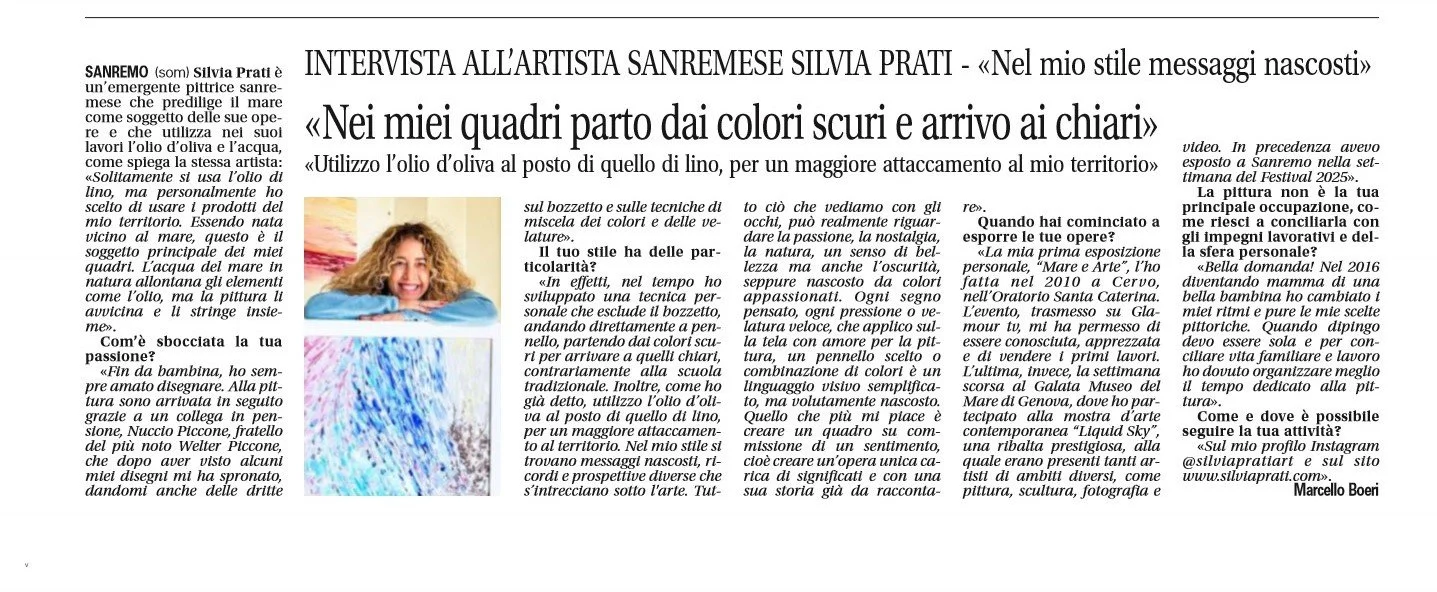 INTERVISTA ALL'ARTISTA SANREMESE SILVIA PRATI - «Nel mio stile messaggi nascosti»

«Nei miei quadri parto dai colori scuri e arrivo ai chiari»

«Utilizzo l'olio d'oliva al posto di quello di lino, per un maggiore attaccamento al mio territorio»

SANREMO (som) Silvia Prati è un'emergente pittrice sanremese che predilige il mare come soggetto delle sue opere e che utilizza nei suoi lavori l'olio d'oliva e l'acqua, come spiega la stessa artista: «Solitamente si usa l'olio di lino, ma personalmente ho scelto di usare i prodotti del mio territorio. Essendo nata vicino al mare, questo è il soggetto principale dei miei quadri. L'acqua del mare in natura allontana gli elementi come l'olio, ma la pittura li avvicina e li stringe insieme».

Com'è sbocciata la tua passione?

«Fin da bambina, ho sempre amato disegnare. Alla pittura sono arrivata in seguito grazie a un collega in pensione, Nuccio Piccone, fratello del più noto Welter Piccone, che dopo aver visto alcuni miei disegni mi ha spronato, dandomi anche delle dritte sul bozzetto e sulle tecniche di miscela dei colori e delle velature».

Il tuo stile ha delle particolarità?

«In effetti, nel tempo ho sviluppato una tecnica personale che esclude il bozzetto, andando direttamente a pennello, partendo dai colori scuri per arrivare a quelli chiari, contrariamente alla scuola tradizionale. Inoltre, come ho già detto, utilizzo l'olio d'oliva al posto di quello di lino, per un maggiore attaccamento al territorio. Nel mio stile si trovano messaggi nascosti, ricordi e prospettive diverse che s'intrecciano sotto l'arte. Tutto ciò che vediamo con gli occhi, può realmente riguardare la passione, la nostalgia, la natura, un senso di bellezza ma anche l'oscurità, seppure nascosto da colori appassionati. Ogni segno pensato, ogni pressione o velatura veloce, che applico sulla tela con amore per la pittura, un pennello scelto o combinazione di colori è un linguaggio visivo semplificato, ma volutamente nascosto. Quello che più mi piace è creare un quadro su commissione di un sentimento, cioè creare un'opera unica carica di significati e con una sua storia già da raccontare».

Quando hai cominciato a esporre le tue opere?

«La mia prima esposizione personale, "Mare e Arte", l'ho fatta nel 2010 a Cervo, nell'Oratorio Santa Caterina. L'evento, trasmesso su Glamour tv, mi ha permesso di essere conosciuta, apprezzata e di vendere i primi lavori. L'ultima, invece, la settimana scorsa al Galata Museo del Mare di Genova, dove ho partecipato alla mostra d'arte contemporanea "Liquid Sky", una ribalta prestigiosa, alla quale erano presenti tanti artisti di ambiti diversi, come pittura, scultura, fotografia e video. In precedenza avevo esposto a Sanremo nella settimana del Festival 2025».

La pittura non è la tua principale occupazione, come riesci a conciliarla con gli impegni lavorativi e della sfera personale?

«Bella domanda! Nel 2016 diventando mamma di una bella bambina ho cambiato i miei ritmi e pure le mie scelte pittoriche. Quando dipingo devo essere sola e per conciliare vita familiare e lavoro ho dovuto organizzare meglio il tempo dedicato alla pittura».

Come e dove è possibile seguire la tua attività?

«Sul mio profilo Instagram @silviapratiart e sul sito www.silviaprati.com».

Marcello Boeri